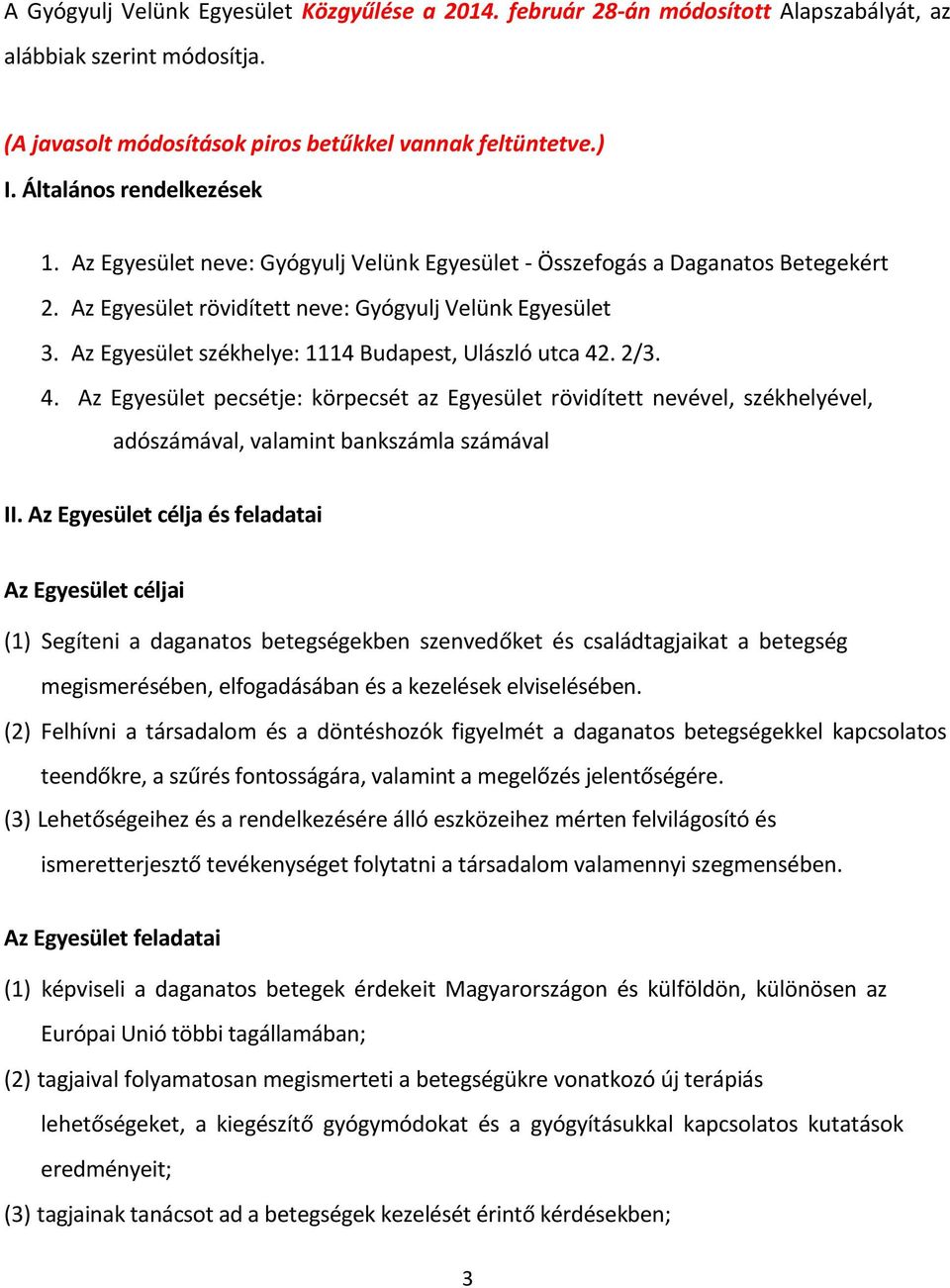 A Gyógyulj Velünk Egyesület Közgyűlése a 2014. február 28-án módosított Alapszabályát, az alábbiak szerint módosítja.

(A javasolt módosítások piros betűkkel vannak feltüntetve.)
I. Általános rendelkezések

1. Az Egyesület neve: Gyógyulj Velünk Egyesület - Összefogás a Daganatos Betegekért
2. Az Egyesület rövidített neve: Gyógyulj Velünk Egyesület
3. Az Egyesület székhelye: 1114 Budapest, Ulászló utca 42. 2/3.
4. Az Egyesület pecsétje: körpecsét az Egyesület rövidített nevével, székhelyével, adószámával, valamint bankszámla számával

II. Az Egyesület célja és feladatai

Az Egyesület céljai

(1) Segíteni a daganatos betegségekben szenvedőket és családtagjaikat a betegség megismerésében, elfogadásában és a kezelések elviselésében.
(2) Felhívni a társadalom és a döntéshozók figyelmét a daganatos betegségekkel kapcsolatos teendőkre, a szűrés fontosságára, valamint a megelőzés jelentőségére.
(3) Lehetőségeihez és a rendelkezésére álló eszközeihez mérten felvilágosító és ismeretterjesztő tevékenységet folytatni a társadalom valamennyi szegmensében.

Az Egyesület feladatai

(1) képviseli a daganatos betegek érdekeit Magyarországon és külföldön, különösen az Európai Unió többi tagállamában;
(2) tagjaival folyamatosan megismerteti a betegségükre vonatkozó új terápiás lehetőségeket, a kiegészítő gyógymódokat és a gyógyításukkal kapcsolatos kutatások eredményeit;
(3) tagjainak tanácsot ad a betegségek kezelését érintő kérdésekben;

3